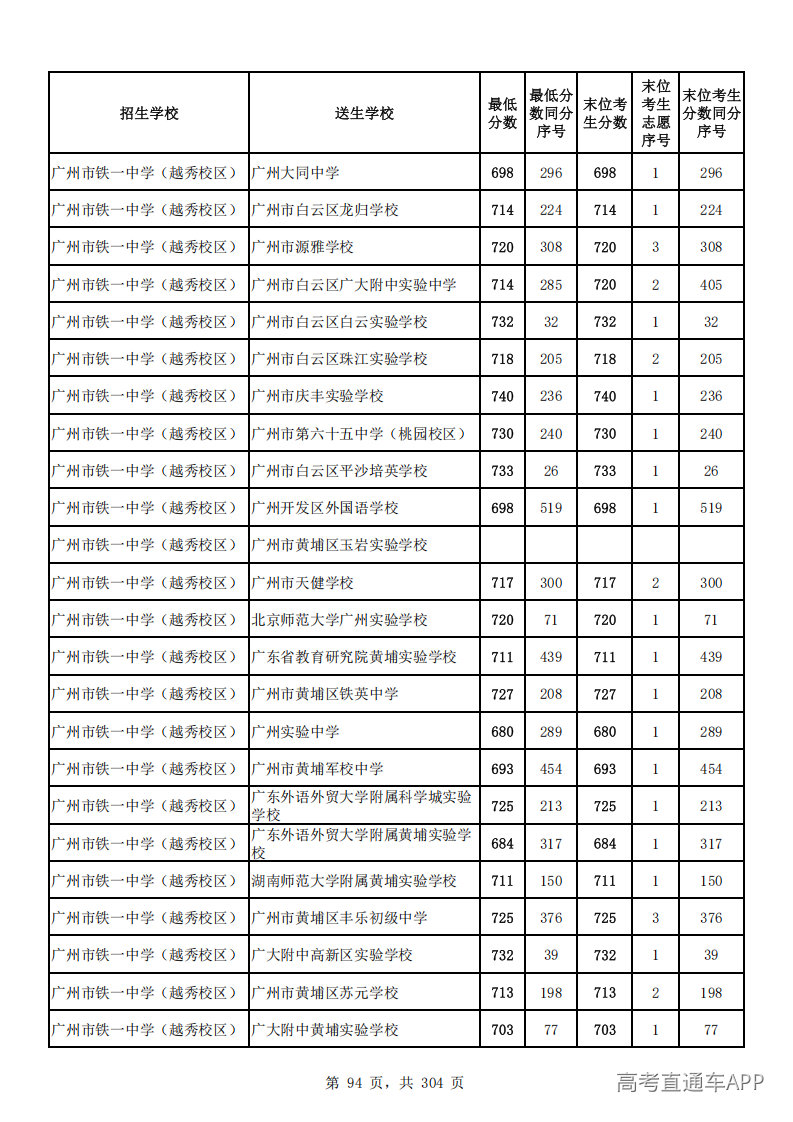 | 招生学校 | 送生学校 | 最低分数 | 最低分数同分序号 | 末位考生分数 | 末位考生志愿序号 | 末位考生分数同分序号 |
|---|---|---|---|---|---|---|
| 广州市铁一中学（越秀校区） | 广州大同中学 | 698 | 296 | 698 | 1 | 296 |
| 广州市铁一中学（越秀校区） | 广州市白云区龙归学校 | 714 | 224 | 714 | 1 | 224 |
| 广州市铁一中学（越秀校区） | 广州市源雅学校 | 720 | 308 | 720 | 3 | 308 |
| 广州市铁一中学（越秀校区） | 广州市白云区广大附中实验中学 | 714 | 285 | 720 | 2 | 405 |
| 广州市铁一中学（越秀校区） | 广州市白云区白云实验学校 | 732 | 32 | 732 | 1 | 32 |
| 广州市铁一中学（越秀校区） | 广州市白云区珠江实验学校 | 718 | 205 | 718 | 2 | 205 |
| 广州市铁一中学（越秀校区） | 广州市庆丰实验学校 | 740 | 236 | 740 | 1 | 236 |
| 广州市铁一中学（越秀校区） | 广州市第六十五中学（桃园校区） | 730 | 240 | 730 | 1 | 240 |
| 广州市铁一中学（越秀校区） | 广州市白云区平沙培英学校 | 733 | 26 | 733 | 1 | 26 |
| 广州市铁一中学（越秀校区） | 广州开发区外国语学校 | 698 | 519 | 698 | 1 | 519 |
| 广州市铁一中学（越秀校区） | 广州市黄埔区玉岩实验学校 |  |  |  |  |  |
| 广州市铁一中学（越秀校区） | 广州市天健学校 | 717 | 300 | 717 | 2 | 300 |
| 广州市铁一中学（越秀校区） | 北京师范大学广州实验学校 | 720 | 71 | 720 | 1 | 71 |
| 广州市铁一中学（越秀校区） | 广东省教育研究院黄埔实验学校 | 711 | 439 | 711 | 1 | 439 |
| 广州市铁一中学（越秀校区） | 广州市黄埔区铁英中学 | 727 | 208 | 727 | 1 | 208 |
| 广州市铁一中学（越秀校区） | 广州实验中学 | 680 | 289 | 680 | 1 | 289 |
| 广州市铁一中学（越秀校区） | 广州市黄埔军校中学 | 693 | 454 | 693 | 1 | 454 |
| 广州市铁一中学（越秀校区） | 广东外语外贸大学附属科学城实验学校 | 725 | 213 | 725 | 1 | 213 |
| 广州市铁一中学（越秀校区） | 广东外语外贸大学附属黄埔实验学校 | 684 | 317 | 684 | 1 | 317 |
| 广州市铁一中学（越秀校区） | 湖南师范大学附属黄埔实验学校 | 711 | 150 | 711 | 1 | 150 |
| 广州市铁一中学（越秀校区） | 广州市黄埔区丰乐初级中学 | 725 | 376 | 725 | 3 | 376 |
| 广州市铁一中学（越秀校区） | 广大附中高新区实验学校 | 732 | 39 | 732 | 1 | 39 |
| 广州市铁一中学（越秀校区） | 广州市黄埔区苏元学校 | 713 | 198 | 713 | 2 | 198 |
| 广州市铁一中学（越秀校区） | 广大附中黄埔实验学校 | 703 | 77 | 703 | 1 | 77 |

第94页，共304页

高考直通车APP